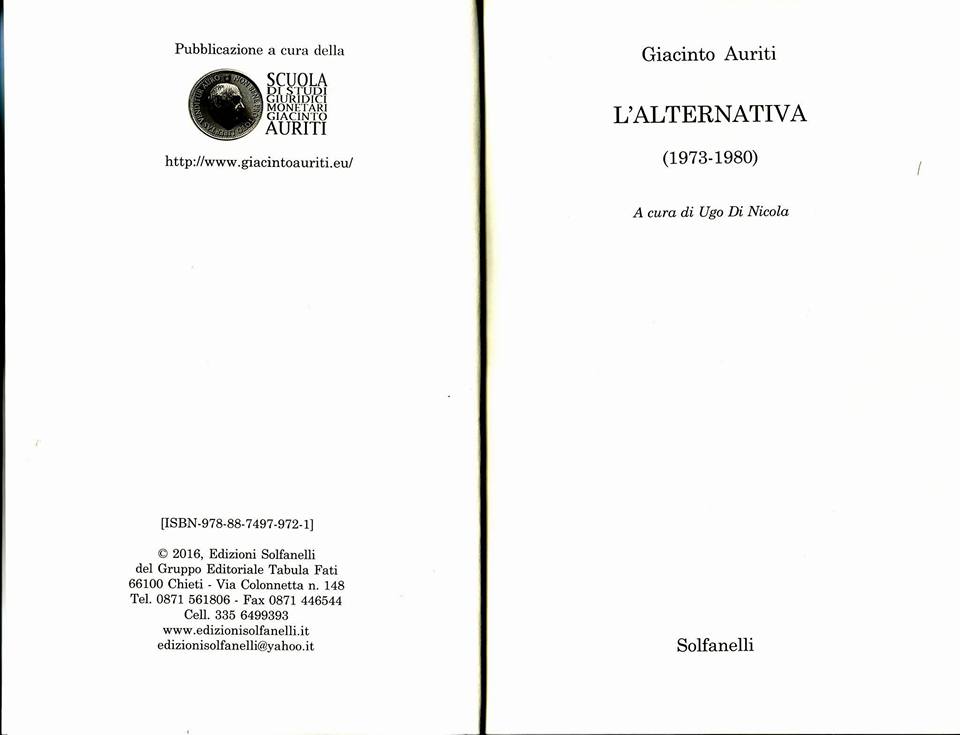 Pubblicazione a cura della

SCUOLA
DI STUDI
GIURIDICI
MONETARI
GIACINTO
AURITI

http://www.giacintoauriti.eu/

[ISBN-978-88-7497-972-1]

© 2016, Edizioni Solfanelli
del Gruppo Editoriale Tabula Fati
66100 Chieti - Via Colonnetta n. 148
Tel. 0871 561806 - Fax 0871 446544
Cell. 335 6499393
www.edizionisolfanelli.it
edizionisolfanelli@yahoo.it

Giacinto Auriti

L'ALTERNATIVA

(1973-1980)

A cura di Ugo Di Nicola

Solfanelli